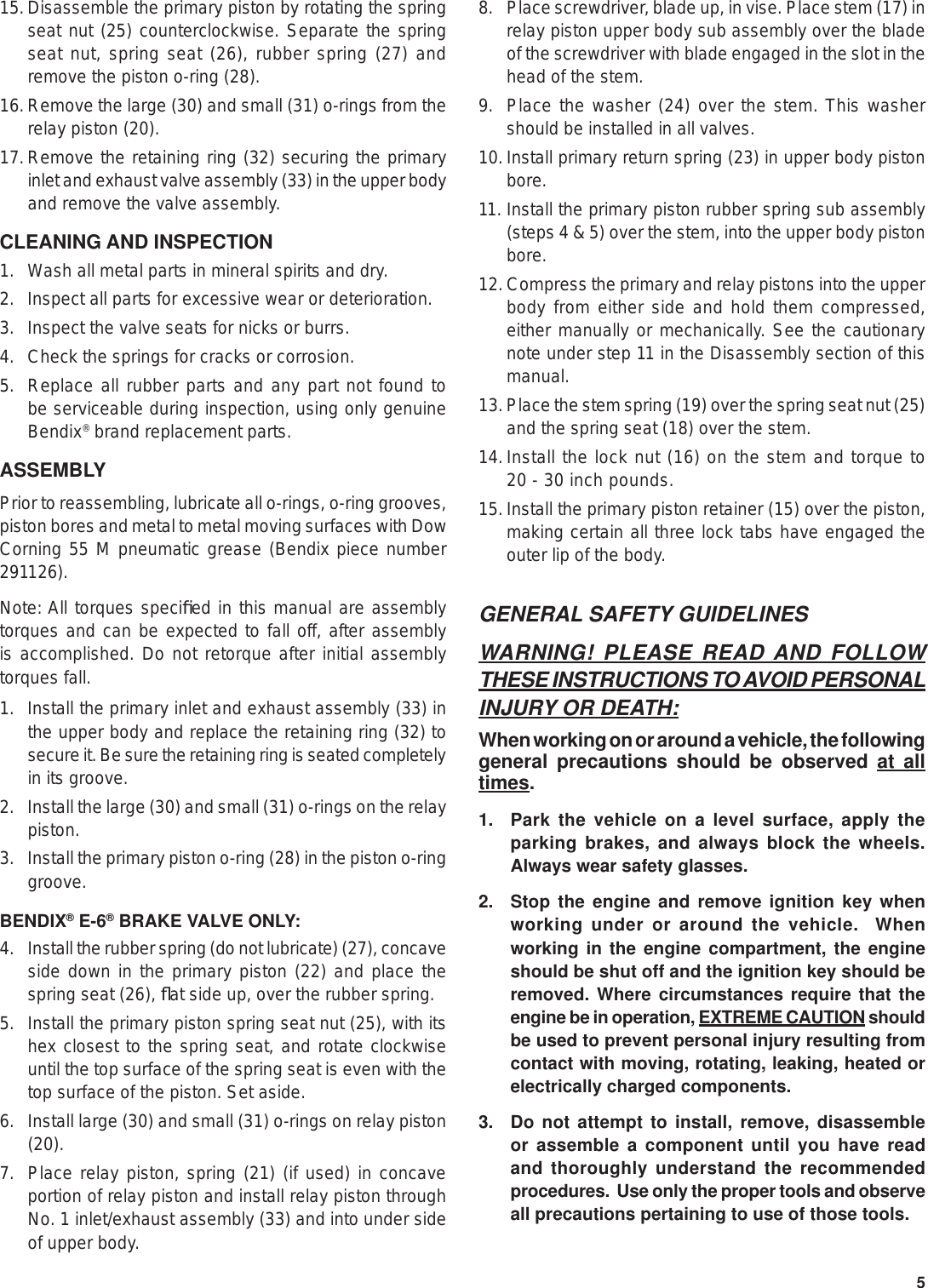 15. Disassemble the primary piston by rotating the spring seat nut (25) counterclockwise. Separate the spring seat nut, spring seat (26), rubber spring (27) and remove the piston o-ring (28).

16. Remove the large (30) and small (31) o-rings from the relay piston (20).

17. Remove the retaining ring (32) securing the primary inlet and exhaust valve assembly (33) in the upper body and remove the valve assembly.

CLEANING AND INSPECTION

1. Wash all metal parts in mineral spirits and dry.

2. Inspect all parts for excessive wear or deterioration.

3. Inspect the valve seats for nicks or burrs.

4. Check the springs for cracks or corrosion.

5. Replace all rubber parts and any part not found to be serviceable during inspection, using only genuine Bendix® brand replacement parts.

ASSEMBLY

Prior to reassembling, lubricate all o-rings, o-ring grooves, piston bores and metal to metal moving surfaces with Dow Corning 55 M pneumatic grease (Bendix piece number 291126).

Note: All torques specified in this manual are assembly torques and can be expected to fall off, after assembly is accomplished. Do not retorque after initial assembly torques fall.

1. Install the primary inlet and exhaust assembly (33) in the upper body and replace the retaining ring (32) to secure it. Be sure the retaining ring is seated completely in its groove.

2. Install the large (30) and small (31) o-rings on the relay piston.

3. Install the primary piston o-ring (28) in the piston o-ring groove.

BENDIX® E-6® BRAKE VALVE ONLY:

4. Install the rubber spring (do not lubricate) (27), concave side down in the primary piston (22) and place the spring seat (26), flat side up, over the rubber spring.

5. Install the primary piston spring seat nut (25), with its hex closest to the spring seat, and rotate clockwise until the top surface of the spring seat is even with the top surface of the piston. Set aside.

6. Install large (30) and small (31) o-rings on relay piston (20).

7. Place relay piston, spring (21) (if used) in concave portion of relay piston and install relay piston through No. 1 inlet/exhaust assembly (33) and into under side of upper body.

8. Place screwdriver, blade up, in vise. Place stem (17) in relay piston upper body sub assembly over the blade of the screwdriver with blade engaged in the slot in the head of the stem.

9. Place the washer (24) over the stem. This washer should be installed in all valves.

10. Install primary return spring (23) in upper body piston bore.

11. Install the primary piston rubber spring sub assembly (steps 4 & 5) over the stem, into the upper body piston bore.

12. Compress the primary and relay pistons into the upper body from either side and hold them compressed, either manually or mechanically. See the cautionary note under step 11 in the Disassembly section of this manual.

13. Place the stem spring (19) over the spring seat nut (25) and the spring seat (18) over the stem.

14. Install the lock nut (16) on the stem and torque to 20 - 30 inch pounds.

15. Install the primary piston retainer (15) over the piston, making certain all three lock tabs have engaged the outer lip of the body.

GENERAL SAFETY GUIDELINES

WARNING! PLEASE READ AND FOLLOW THESE INSTRUCTIONS TO AVOID PERSONAL INJURY OR DEATH:

When working on or around a vehicle, the following general precautions should be observed at all times.

1. Park the vehicle on a level surface, apply the parking brakes, and always block the wheels. Always wear safety glasses.

2. Stop the engine and remove ignition key when working under or around the vehicle. When working in the engine compartment, the engine should be shut off and the ignition key should be removed. Where circumstances require that the engine be in operation, EXTREME CAUTION should be used to prevent personal injury resulting from contact with moving, rotating, leaking, heated or electrically charged components.

3. Do not attempt to install, remove, disassemble or assemble a component until you have read and thoroughly understand the recommended procedures. Use only the proper tools and observe all precautions pertaining to use of those tools.

5